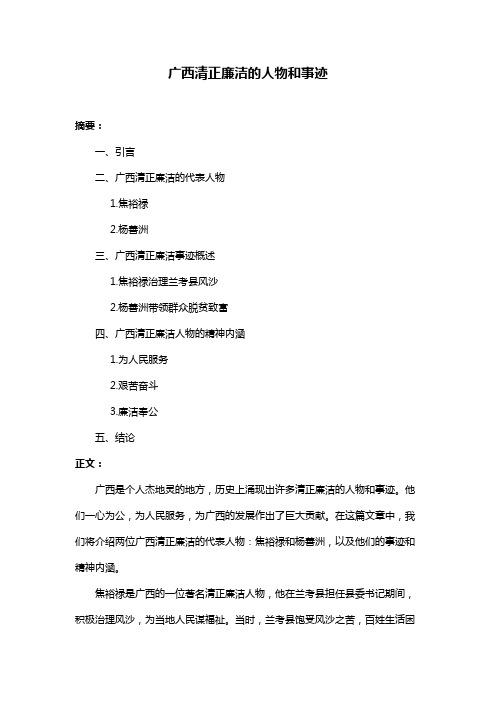 广西清正廉洁的人物和事迹

摘要：

一、引言

二、广西清正廉洁的代表人物

1.焦裕禄

2.杨善洲

三、广西清正廉洁事迹概述

1.焦裕禄治理兰考县风沙

2.杨善洲带领群众脱贫致富

四、广西清正廉洁人物的精神内涵

1.为人民服务

2.艰苦奋斗

3.廉洁奉公

五、结论

正文：

广西是个人杰地灵的地方，历史上涌现出许多清正廉洁的人物和事迹。他们一心为公，为人民服务，为广西的发展作出了巨大贡献。在这篇文章中，我们将介绍两位广西清正廉洁的代表人物：焦裕禄和杨善洲，以及他们的事迹和精神内涵。

焦裕禄是广西的一位著名清正廉洁人物，他在兰考县担任县委书记期间，积极治理风沙，为当地人民谋福祉。当时，兰考县饱受风沙之苦，百姓生活困